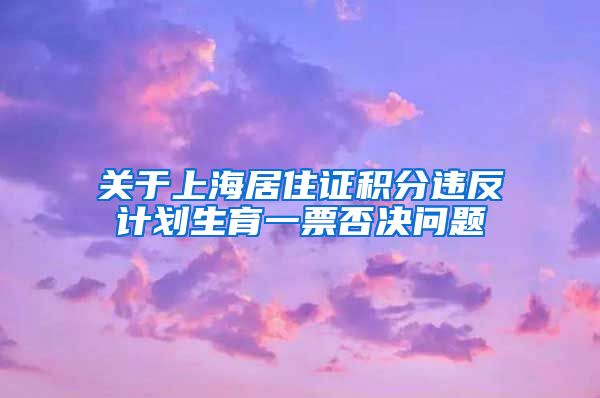 关于上海居住证积分违反计划生育一票否决问题